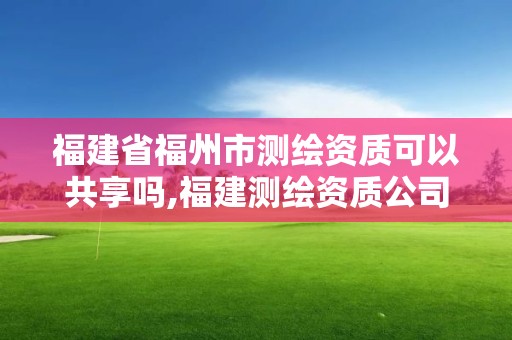 福建省福州市测绘资质可以共享吗,福建测绘资质公司